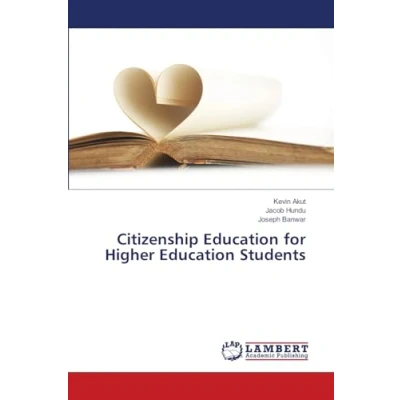 Kevin Akut
Jacob Hundu
Joseph Banwar

Citizenship Education for Higher Education Students

LAP
LAMBERT
Academic Publishing